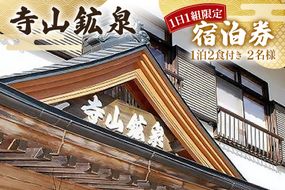 寺山鉱泉

1日1組限定
宿泊券
1泊2食付き 2名様

寺山鉱泉